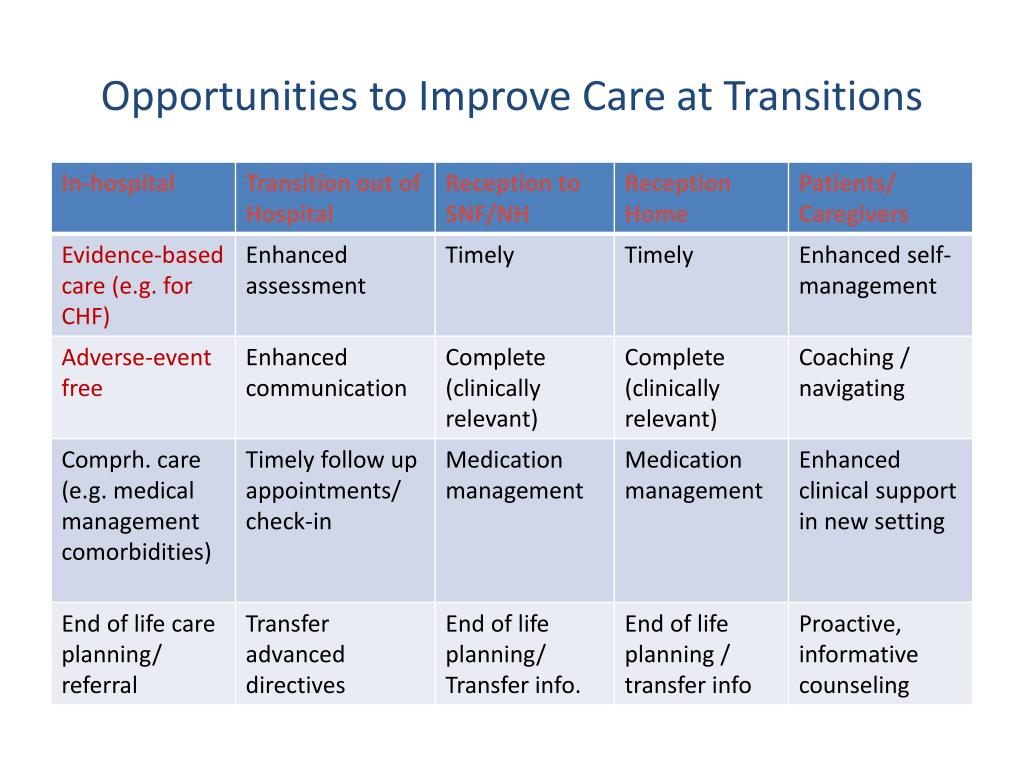 Opportunities to Improve Care at Transitions

| In-hospital | Transition out of Hospital | Reception to SNF/NH | Reception Home | Patients/ Caregivers |
|---|---|---|---|---|
| Evidence-based care (e.g. for CHF) | Enhanced assessment | Timely | Timely | Enhanced self-management |
| Adverse-event free | Enhanced communication | Complete (clinically relevant) | Complete (clinically relevant) | Coaching / navigating |
| Comprh. care (e.g. medical management comorbidities) | Timely follow up appointments/ check-in | Medication management | Medication management | Enhanced clinical support in new setting |
| End of life care planning/ referral | Transfer advanced directives | End of life planning/ Transfer info. | End of life planning / transfer info | Proactive, informative counseling |